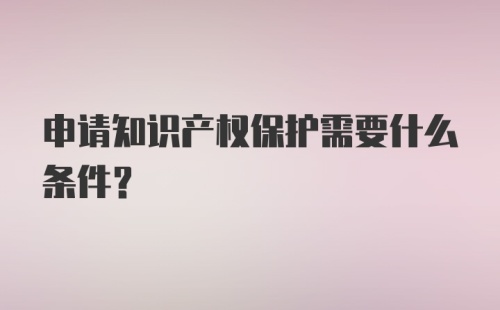 申请知识产权保护需要什么条件?